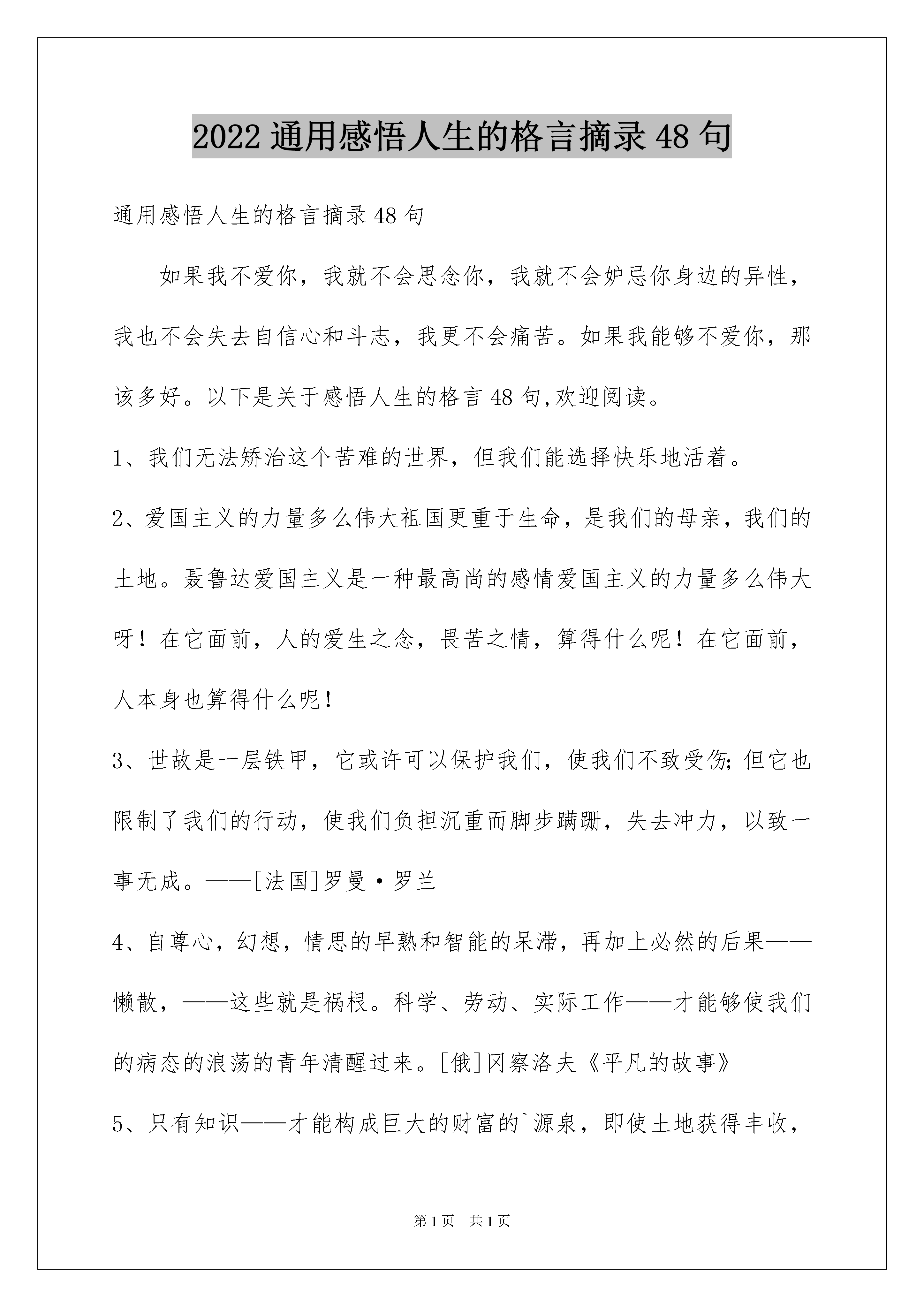 2022 通用感悟人生的格言摘录 48 句

通用感悟人生的格言摘录 48 句

如果我不爱你，我就不会思念你，我就不会妒忌你身边的异性，我也不会失去自信心和斗志，我更不会痛苦。如果我能够不爱你，那该多好。以下是关于感悟人生的格言 48 句,欢迎阅读。

1、我们无法矫治这个苦难的世界，但我们能选择快乐地活着。

2、爱国主义的力量多么伟大祖国更重于生命，是我们的母亲，我们的土地。聂鲁达爱国主义是一种最高尚的感情爱国主义的力量多么伟大呀！在它面前，人的爱生之念，畏苦之情，算得什么呢！在它面前，人本身也算得什么呢！

3、世故是一层铁甲，它或许可以保护我们，使我们不致受伤;但它也限制了我们的行动，使我们负担沉重而脚步蹒跚，失去冲力，以致一事无成。——[法国]罗曼·罗兰

4、自尊心，幻想，情思的早熟和智能的呆滞，再加上必然的后果——懒散，——这些就是祸根。科学、劳动、实际工作——才能够使我们的病态的浪荡的青年清醒过来。[俄]冈察洛夫《平凡的故事》

5、只有知识——才能构成巨大的财富的`源泉，即使土地获得丰收，

第 1 页　共 1 页